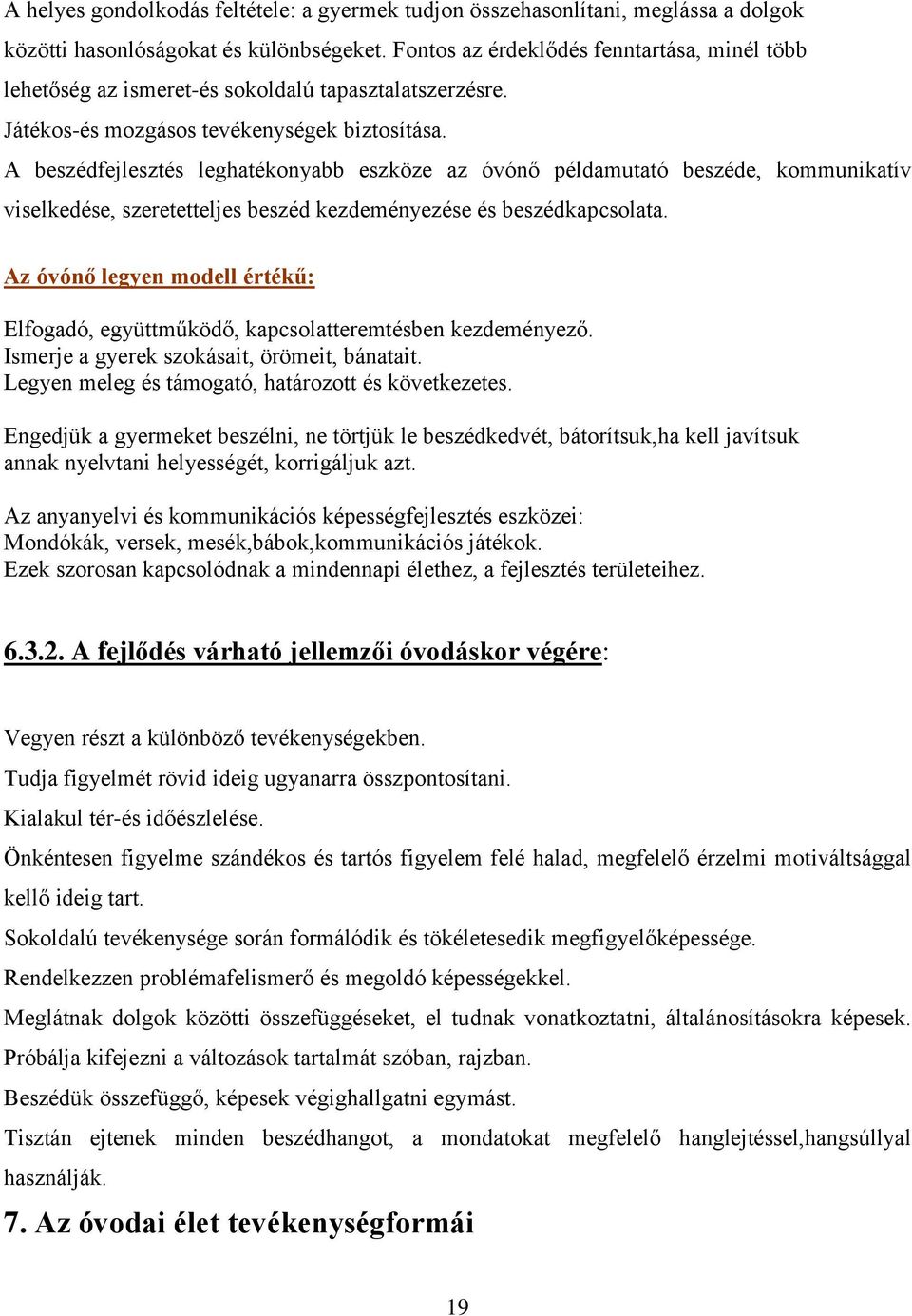 A helyes gondolkodás feltétele: a gyermek tudjon összehasonlítani, meglássa a dolgok közötti hasonlóságokat és különbségeket. Fontos az érdeklődés fenntartása, minél több lehetőség az ismeret-és sokoldalú tapasztalatszerzésre.
Játékos-és mozgásos tevékenységek biztosítása.
A beszédfejlesztés leghatékonyabb eszköze az óvónő példamutató beszéde, kommunikatív viselkedése, szeretetteljes beszéd kezdeményezése és beszédkapcsolata.

Az óvónő legyen modell értékű:

Elfogadó, együttműködő, kapcsolatteremtésben kezdeményező.
Ismerje a gyerek szokásait, örömeit, bánatait.
Legyen meleg és támogató, határozott és következetes.

Engedjük a gyermeket beszélni, ne törtjük le beszédkedvét, bátorítsuk,ha kell javítsuk annak nyelvtani helyességét, korrigáljuk azt.

Az anyanyelvi és kommunikációs képességfejlesztés eszközei:
Mondókák, versek, mesék,bábok,kommunikációs játékok.
Ezek szorosan kapcsolódnak a mindennapi élethez, a fejlesztés területeihez.

6.3.2. A fejlődés várható jellemzői óvodáskor végére:

Vegyen részt a különböző tevékenységekben.
Tudja figyelmét rövid ideig ugyanarra összpontosítani.
Kialakul tér-és időészlelése.
Önkéntesen figyelme szándékos és tartós figyelem felé halad, megfelelő érzelmi motiváltsággal kellő ideig tart.
Sokoldalú tevékenysége során formálódik és tökéletesedik megfigyelőképessége.
Rendelkezzen problémafelismerő és megoldó képességekkel.
Meglátnak dolgok közötti összefüggéseket, el tudnak vonatkoztatni, általánosításokra képesek.
Próbálja kifejezni a változások tartalmát szóban, rajzban.
Beszédük összefüggő, képesek végighallgatni egymást.
Tisztán ejtenek minden beszédhangot, a mondatokat megfelelő hanglejtéssel,hangsúllyal használják.

7. Az óvodai élet tevékenységformái

19